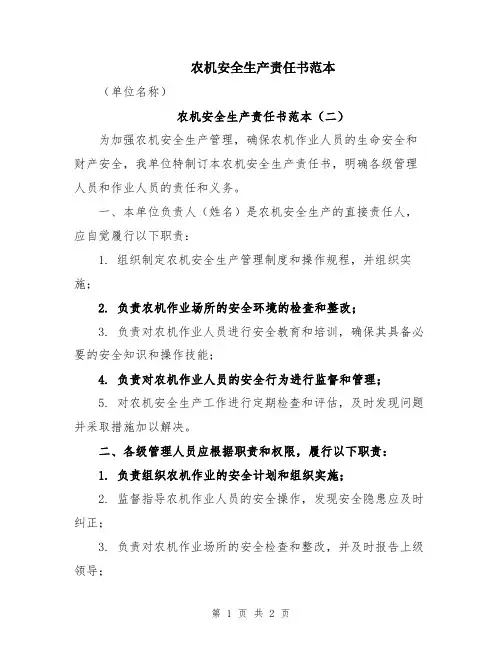 农机安全生产责任书范本

（单位名称）

农机安全生产责任书范本（二）

为加强农机安全生产管理，确保农机作业人员的生命安全和财产安全，我单位特制订本农机安全生产责任书，明确各级管理人员和作业人员的责任和义务。

一、本单位负责人（姓名）是农机安全生产的直接责任人，应自觉履行以下职责：

1. 组织制定农机安全生产管理制度和操作规程，并组织实施；

2. 负责农机作业场所的安全环境的检查和整改；

3. 负责对农机作业人员进行安全教育和培训，确保其具备必要的安全知识和操作技能；

4. 负责对农机作业人员的安全行为进行监督和管理；

5. 对农机安全生产工作进行定期检查和评估，及时发现问题并采取措施加以解决。

二、各级管理人员应根据职责和权限，履行以下职责：

1. 负责组织农机作业的安全计划和组织实施；

2. 监督指导农机作业人员的安全操作，发现安全隐患应及时纠正；

3. 负责对农机作业场所的安全检查和整改，并及时报告上级领导；

第 1 页 共 2 页